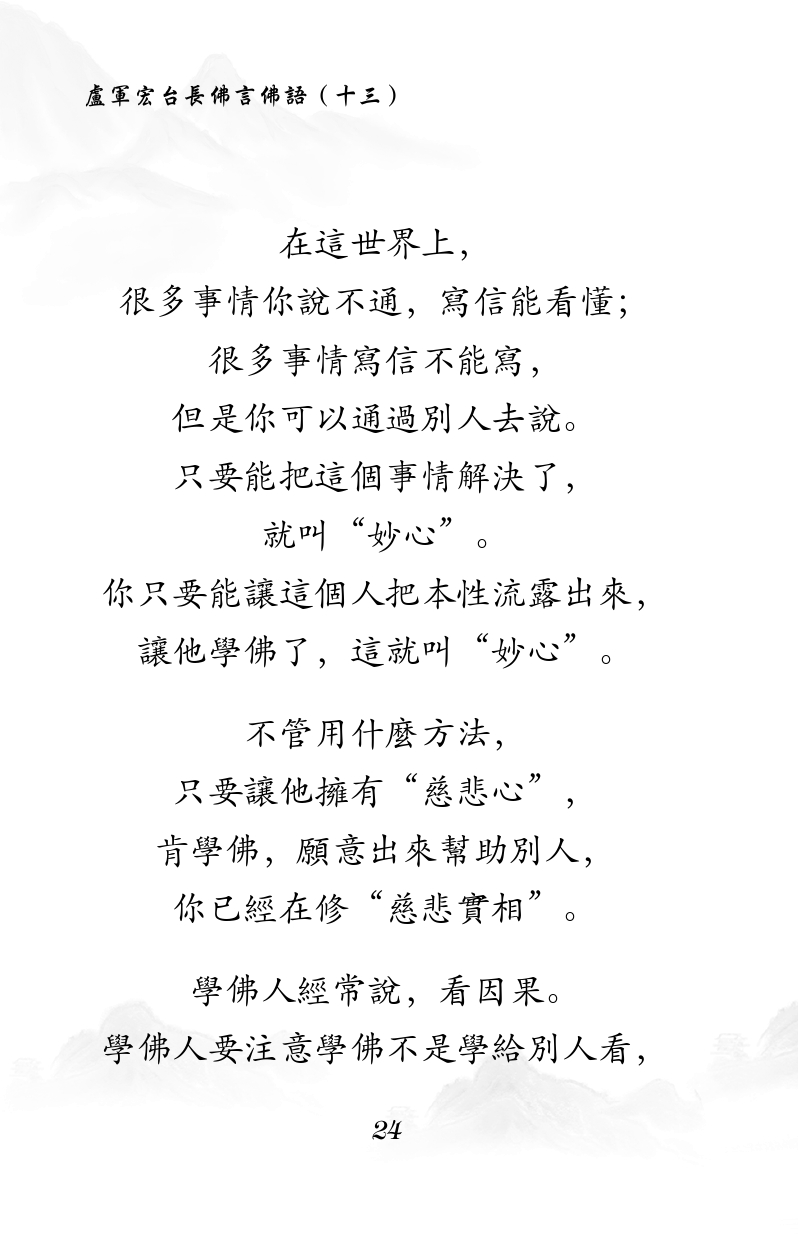 盧軍宏台長佛言佛語（十三）

在這世界上，
很多事情你說不通，寫信能看懂；
很多事情寫信不能寫，
但是你可以通過別人去說。
只要能把這個事情解決了，
就叫“妙心”。
你只要能讓這個人把本性流露出來，
讓他學佛了，這就叫“妙心”。

不管用什麼方法，
只要讓他擁有“慈悲心”，
肯學佛，願意出來幫助別人，
你已經在修“慈悲實相”。

學佛人經常說，看因果。
學佛人要注意學佛不是學給別人看，

24